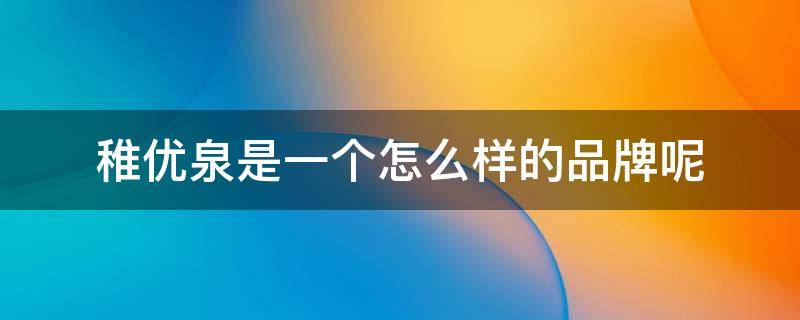 稚优泉是一个怎么样的品牌呢